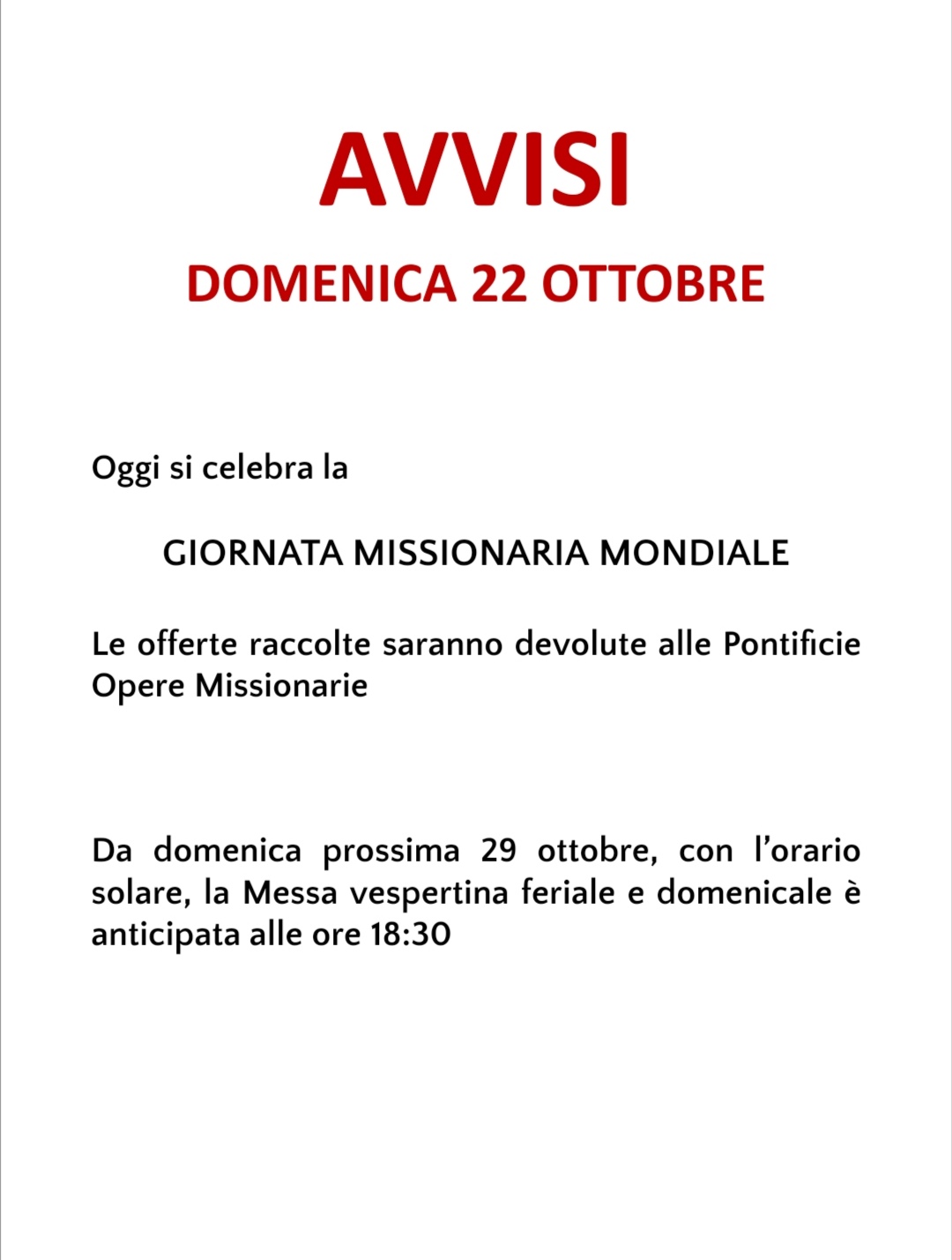 AVVISI

DOMENICA 22 OTTOBRE

Oggi si celebra la

GIORNATA MISSIONARIA MONDIALE

Le offerte raccolte saranno devolute alle Pontificie Opere Missionarie

Da domenica prossima 29 ottobre, con l'orario solare, la Messa vespertina feriale e domenicale è anticipata alle ore 18:30